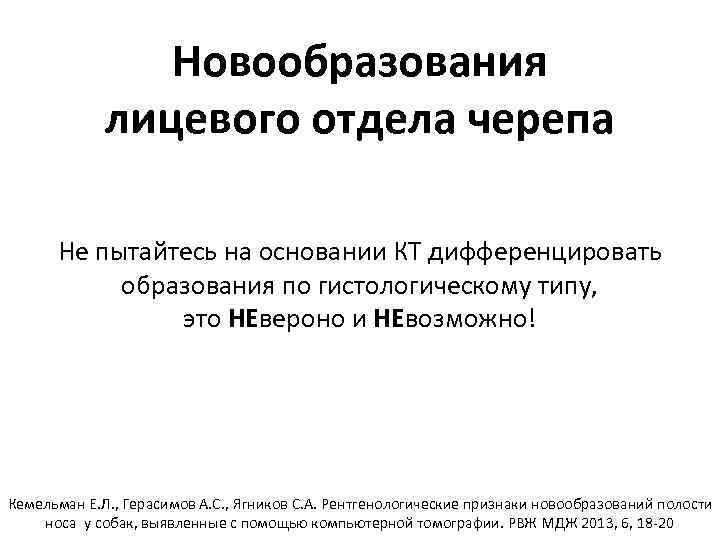 Новообразования лицевого отдела черепа

Не пытайтесь на основании КТ дифференцировать образования по гистологическому типу, это НЕвероно и НЕвозможно!

Кемельман Е.Л., Герасимов А.С., Ягников С.А. Рентгенологические признаки новообразований полости носа у собак, выявленные с помощью компьютерной томографии. РВЖ МДЖ 2013, 6, 18-20